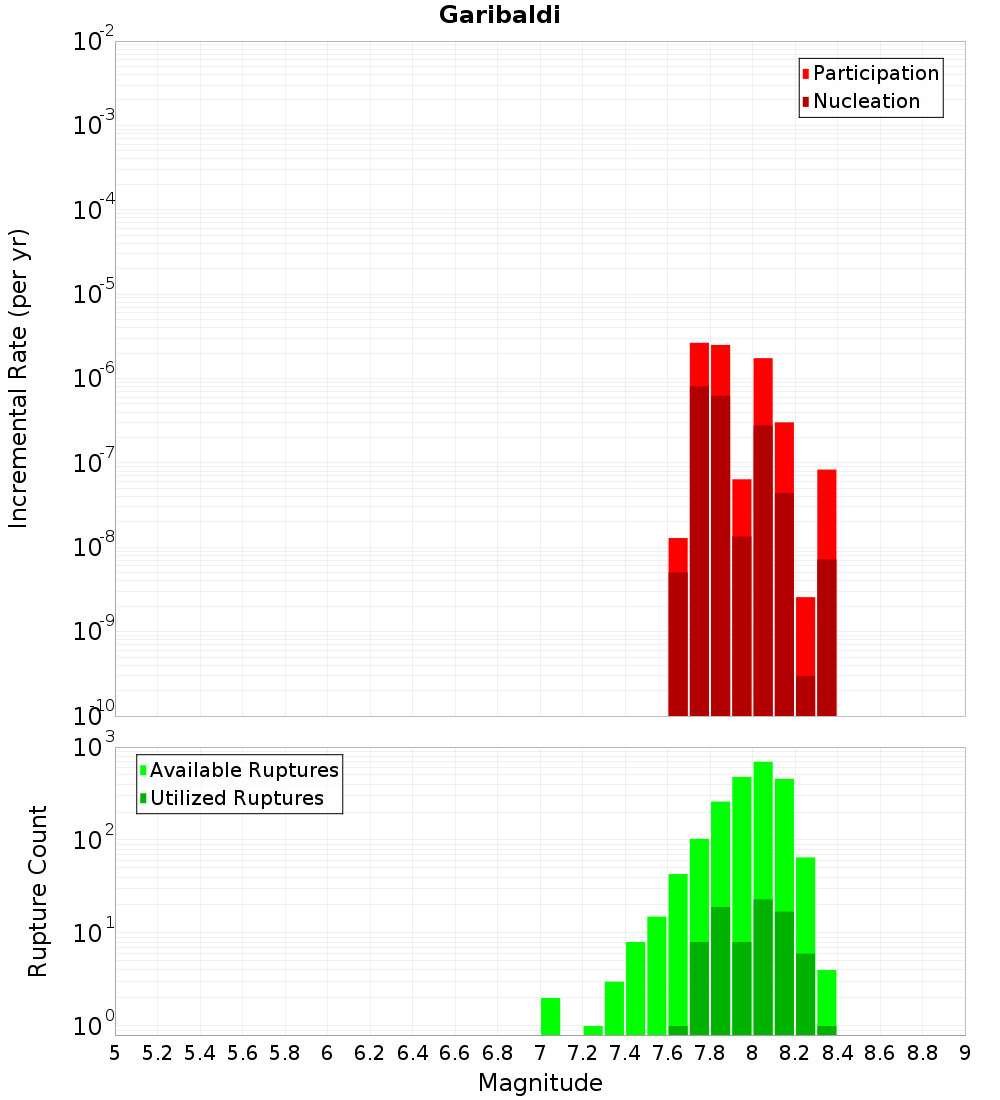 Garibaldi

Participation
Nucleation

Incremental Rate (per yr)

$10^{-2}$
$10^{-3}$
$10^{-4}$
$10^{-5}$
$10^{-6}$
$10^{-7}$
$10^{-8}$
$10^{-9}$
$10^{-10}$

Available Ruptures
Utilized Ruptures

Rupture Count

$10^{3}$
$10^{2}$
$10^{1}$
$10^{0}$

5 5.2 5.4 5.6 5.8 6 6.2 6.4 6.6 6.8 7 7.2 7.4 7.6 7.8 8 8.2 8.4 8.6 8.8 9

Magnitude